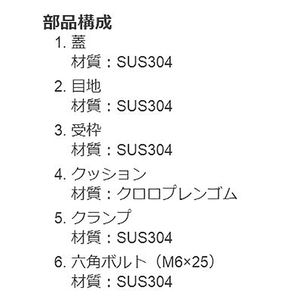 部品構成

1. 蓋
材質：SUS304

2. 目地
材質：SUS304

3. 受枠
材質：SUS304

4. クッション
材質：クロロプレンゴム

5. クランプ
材質：SUS304

6. 六角ボルト（M6×25）
材質：SUS304